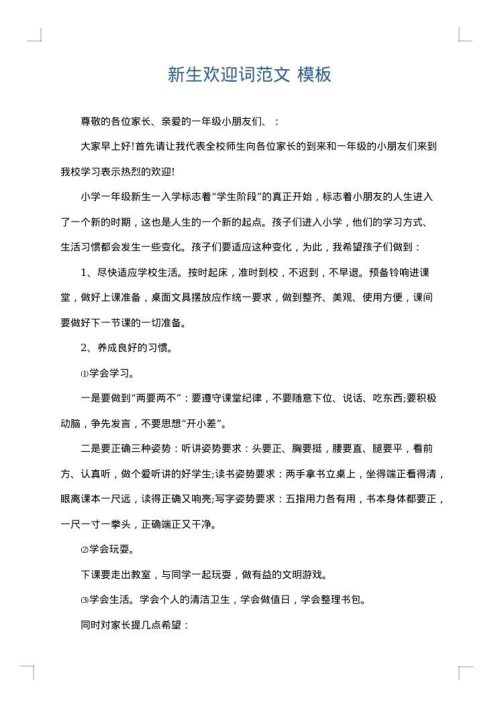 新生欢迎词范文 模板

尊敬的各位家长、亲爱的一年级小朋友们、：

大家早上好!首先请让我代表全校师生向各位家长的到来和一年级的小朋友们来到我校学习表示热烈的欢迎!

小学一年级新生一入学标志着"学生阶段"的真正开始，标志着小朋友的人生进入了一个新的时期，这也是人生的一个新的起点。孩子们进入小学，他们的学习方式、生活习惯都会发生一些变化。孩子们要适应这种变化，为此，我希望孩子们做到：

1、尽快适应学校生活。按时起床，准时到校，不迟到，不早退。预备铃响进课堂，做好上课准备，桌面文具摆放应作统一要求，做到整齐、美观、使用方便，课间要做好下一节课的一切准备。

2、养成良好的习惯。

⑴学会学习。

一是要做到"两要两不"：要遵守课堂纪律，不要随意下位、说话、吃东西;要积极动脑，争先发言，不要思想"开小差"。

二是要正确三种姿势：听讲姿势要求：头要正、胸要挺，腰要直、腿要平，看前方、认真听，做个爱听讲的好学生;读书姿势要求：两手拿书立桌上，坐得端正看得清，眼离课本一尺远，读得正确又响亮;写字姿势要求：五指用力各有用，书本身体都要正，一尺一寸一拳头，正确端正又干净。

⑵学会玩耍。

下课要走出教室，与同学一起玩耍，做有益的文明游戏。

⑶学会生活。学会个人的清洁卫生，学会做值日，学会整理书包。

同时对家长提几点希望：